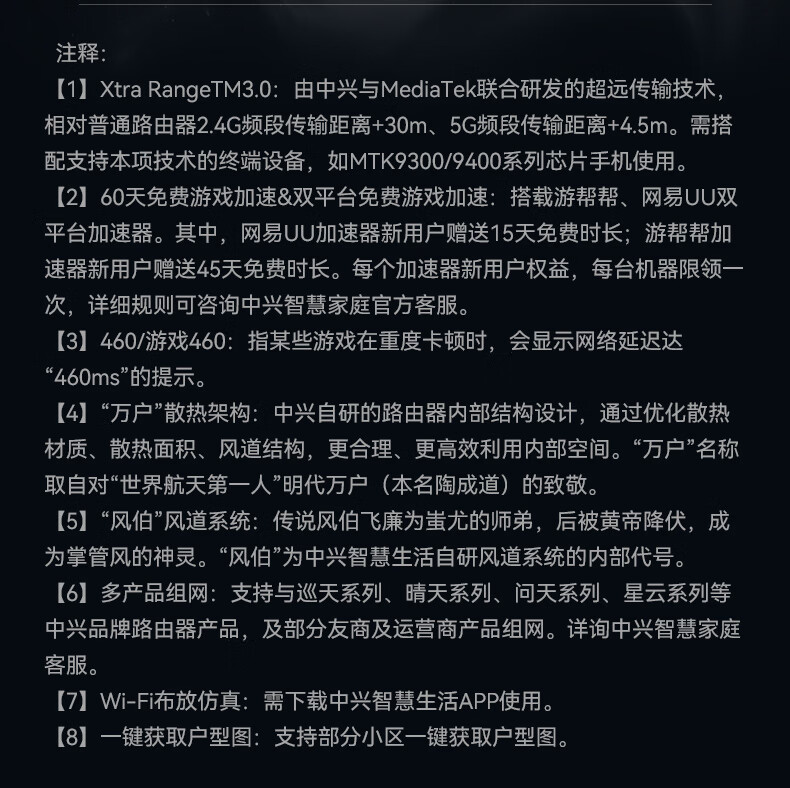 注释:

【1】Xtra RangeTM3.0：由中兴与MediaTek联合研发的超远传输技术，相对普通路由器2.4G频段传输距离+30m、5G频段传输距离+4.5m。需搭配支持本项技术的终端设备，如MTK9300/9400系列芯片手机使用。

【2】60天免费游戏加速&双平台免费游戏加速：搭载游帮帮、网易UU双平台加速器。其中，网易UU加速器新用户赠送15天免费时长；游帮帮加速器新用户赠送45天免费时长。每个加速器新用户权益，每台机器限领一次，详细规则可咨询中兴智慧家庭官方客服。

【3】460/游戏460：指某些游戏在重度卡顿时，会显示网络延迟达“460ms”的提示。

【4】“万户”散热架构：中兴自研的路由器内部结构设计，通过优化散热材质、散热面积、风道结构，更合理、更高效利用内部空间。“万户”名称取自对“世界航天第一人”明代万户（本名陶成道）的致敬。

【5】“风伯”风道系统：传说风伯飞廉为蚩尤的师弟，后被黄帝降伏，成为掌管风的神灵。“风伯”为中兴智慧生活自研风道系统的内部代号。

【6】多产品组网：支持与巡天系列、晴天系列、问天系列、星云系列等中兴品牌路由器产品，及部分友商及运营商产品组网。详询中兴智慧家庭客服。

【7】Wi-Fi布放仿真：需下载中兴智慧生活APP使用。

【8】一键获取户型图：支持部分小区一键获取户型图。